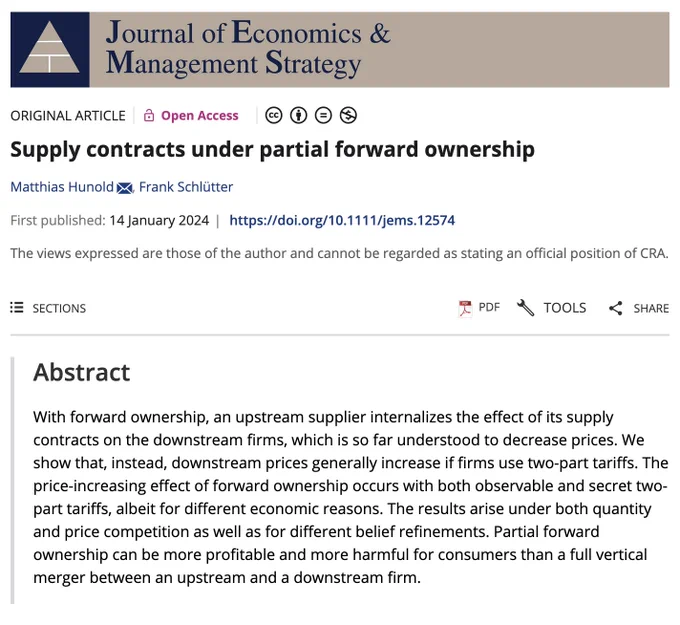 Journal of Economics & Management Strategy

ORIGINAL ARTICLE | Open Access

Supply contracts under partial forward ownership

Matthias Hunold, Frank Schlütter

First published: 14 January 2024 | https://doi.org/10.1111/jems.12574

The views expressed are those of the author and cannot be regarded as stating an official position of CRA.

SECTIONS

PDF TOOLS SHARE

Abstract

With forward ownership, an upstream supplier internalizes the effect of its supply contracts on the downstream firms, which is so far understood to decrease prices. We show that, instead, downstream prices generally increase if firms use two-part tariffs. The price-increasing effect of forward ownership occurs with both observable and secret two-part tariffs, albeit for different economic reasons. The results arise under both quantity and price competition as well as for different belief refinements. Partial forward ownership can be more profitable and more harmful for consumers than a full vertical merger between an upstream and a downstream firm.